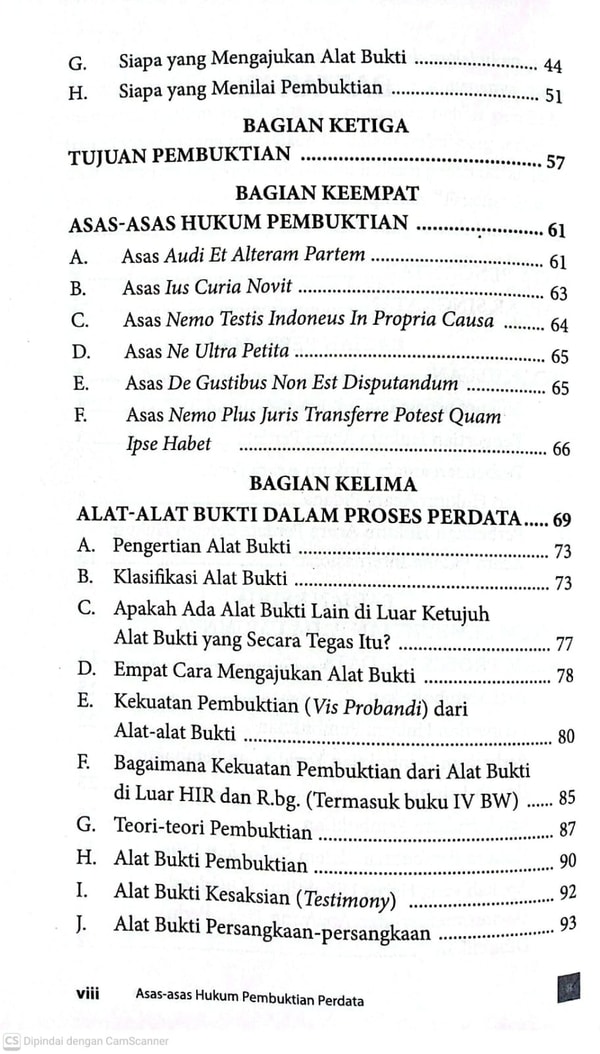 G. Siapa yang Mengajukan Alat Bukti 44
H. Siapa yang Menilai Pembuktian 51

BAGIAN KETIGA

TUJUAN PEMBUKTIAN 57

BAGIAN KEEMPAT

ASAS-ASAS HUKUM PEMBUKTIAN 61
A. Asas Audi Et Alteram Partem 61
B. Asas Ius Curia Novit 63
C. Asas Nemo Testis Indoneus In Propria Causa 64
D. Asas Ne Ultra Petita 65
E. Asas De Gustibus Non Est Disputandum 65
F. Asas Nemo Plus Juris Transferre Potest Quam Ipse Habet 66

BAGIAN KELIMA

ALAT-ALAT BUKTI DALAM PROSES PERDATA 69
A. Pengertian Alat Bukti 73
B. Klasifikasi Alat Bukti 73
C. Apakah Ada Alat Bukti Lain di Luar Ketujuh Alat Bukti yang Secara Tegas Itu? 77
D. Empat Cara Mengajukan Alat Bukti 78
E. Kekuatan Pembuktian (Vis Probandi) dari Alat-alat Bukti 80
F. Bagaimana Kekuatan Pembuktian dari Alat Bukti di Luar HIR dan R.bg. (Termasuk buku IV BW) 85
G. Teori-teori Pembuktian 87
H. Alat Bukti Pembuktian 90
I. Alat Bukti Kesaksian (Testimony) 92
J. Alat Bukti Persangkaan-persangkaan 93

viii Asas-asas Hukum Pembuktian Perdata

CS Dipindai dengan CamScanner